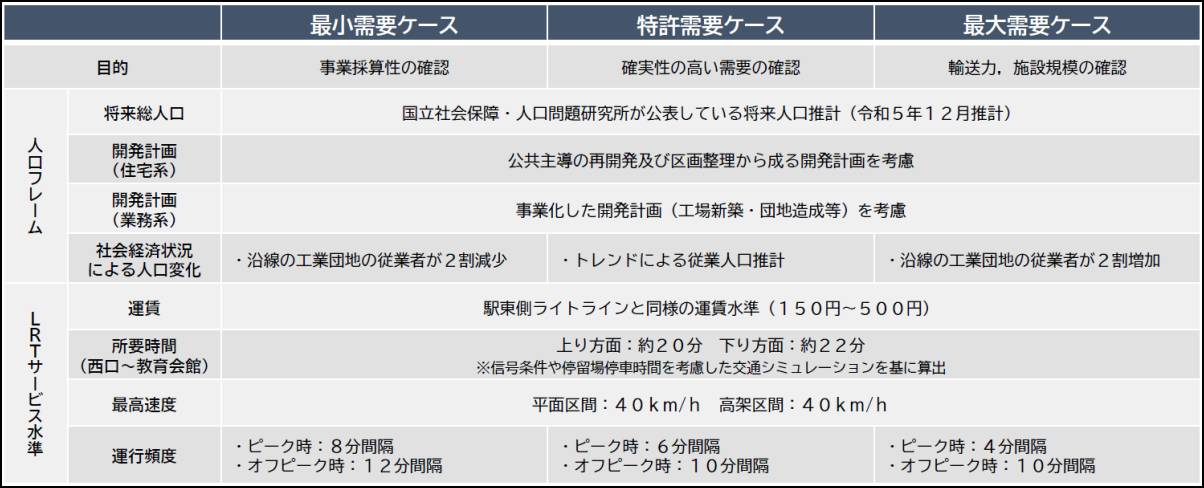 |  |  | 最小需要ケース | 特許需要ケース | 最大需要ケース |
|---|---|---|---|---|
| 目的 |  | 事業採算性の確認 | 確実性の高い需要の確認 | 輸送力，施設規模の確認 |
| 人口フレーム | 将来総人口 | 国立社会保障・人口問題研究所が公表している将来人口推計（令和５年１２月推計） |  |  |
|  | 開発計画（住宅系） | 公共主導の再開発及び区画整理から成る開発計画を考慮 |  |  |
|  | 開発計画（業務系） | 事業化した開発計画（工場新築・団地造成等）を考慮 |  |  |
|  | 社会経済状況による人口変化 | ・沿線の工業団地の従業者が２割減少 | ・トレンドによる従業人口推計 | ・沿線の工業団地の従業者が２割増加 |
| ＬＲＴサービス水準 | 運賃 | 駅東側ライトラインと同様の運賃水準（１５０円～５００円） |  |  |
|  | 所要時間（西口～教育会館） | 上り方面：約２０分 下り方面：約２２分 ※信号条件や停留場停車時間を考慮した交通シミュレーションを基に算出 |  |  |
|  | 最高速度 | 平面区間：４０ｋｍ/ｈ 高架区間：４０ｋｍ/ｈ |  |  |
|  | 運行頻度 | ・ピーク時：８分間隔 ・オフピーク時：１２分間隔 | ・ピーク時：６分間隔 ・オフピーク時：１０分間隔 | ・ピーク時：４分間隔 ・オフピーク時：１０分間隔 |